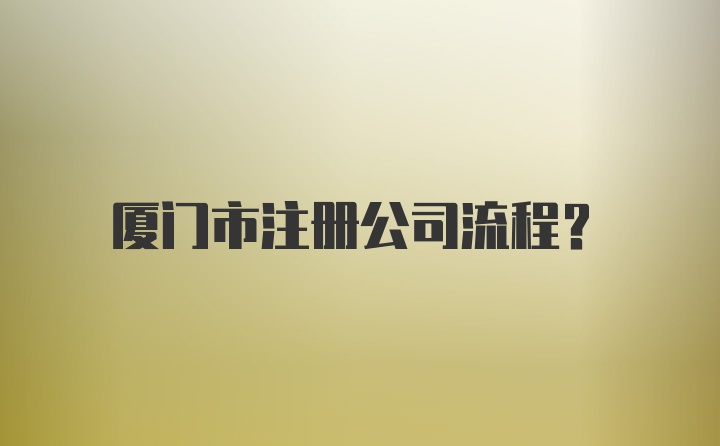 厦门市注册公司流程?